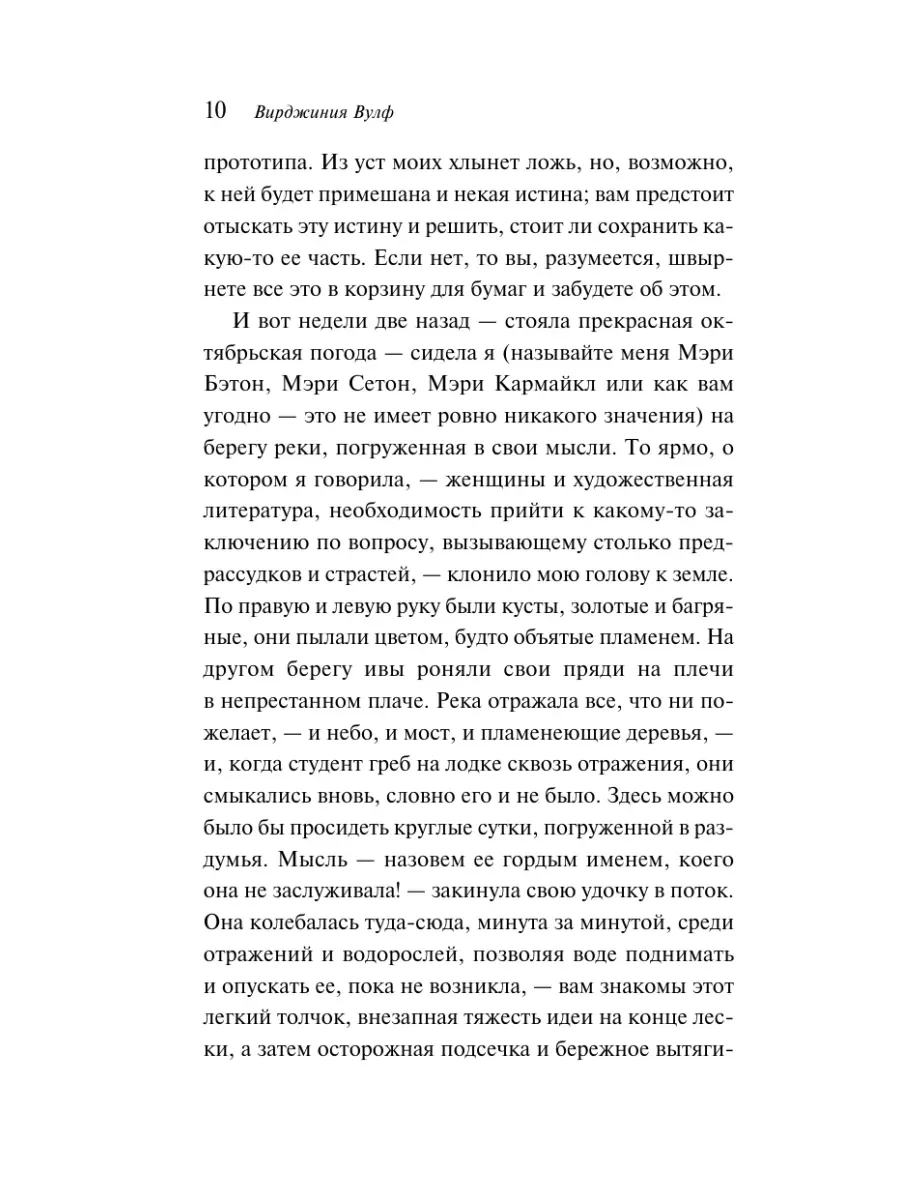 10 Вирджиния Вулф

прототипа. Из уст моих хлынет ложь, но, возможно, к ней будет примешана и некая истина; вам предстоит отыскать эту истину и решить, стоит ли сохранить какую-то ее часть. Если нет, то вы, разумеется, швырнете все это в корзину для бумаг и забудете об этом.

И вот недели две назад — стояла прекрасная октябрьская погода — сидела я (называйте меня Мэри Бэтон, Мэри Сетон, Мэри Кармайкл или как вам угодно — это не имеет ровно никакого значения) на берегу реки, погруженная в свои мысли. То ярмо, о котором я говорила, — женщины и художественная литература, необходимость прийти к какому-то заключению по вопросу, вызывающему столько предрассудков и страстей, — клонило мою голову к земле. По правую и левую руку были кусты, золотые и багряные, они пылали цветом, будто объятые пламенем. На другом берегу ивы роняли свои пряди на плечи в непрестанном плаче. Река отражала все, что ни пожелает, — и небо, и мост, и пламенеющие деревья, — и, когда студент греб на лодке сквозь отражения, они смыкались вновь, словно его и не было. Здесь можно было бы просидеть круглые сутки, погруженной в раздумья. Мысль — назовем ее гордым именем, коего она не заслуживала! — закинула свою удочку в поток. Она колебалась туда-сюда, минута за минутой, среди отражений и водорослей, позволяя воде поднимать и опускать ее, пока не возникла, — вам знакомы этот легкий толчок, внезапная тяжесть идеи на конце лески, а затем осторожная подсечка и бережное вытяги-